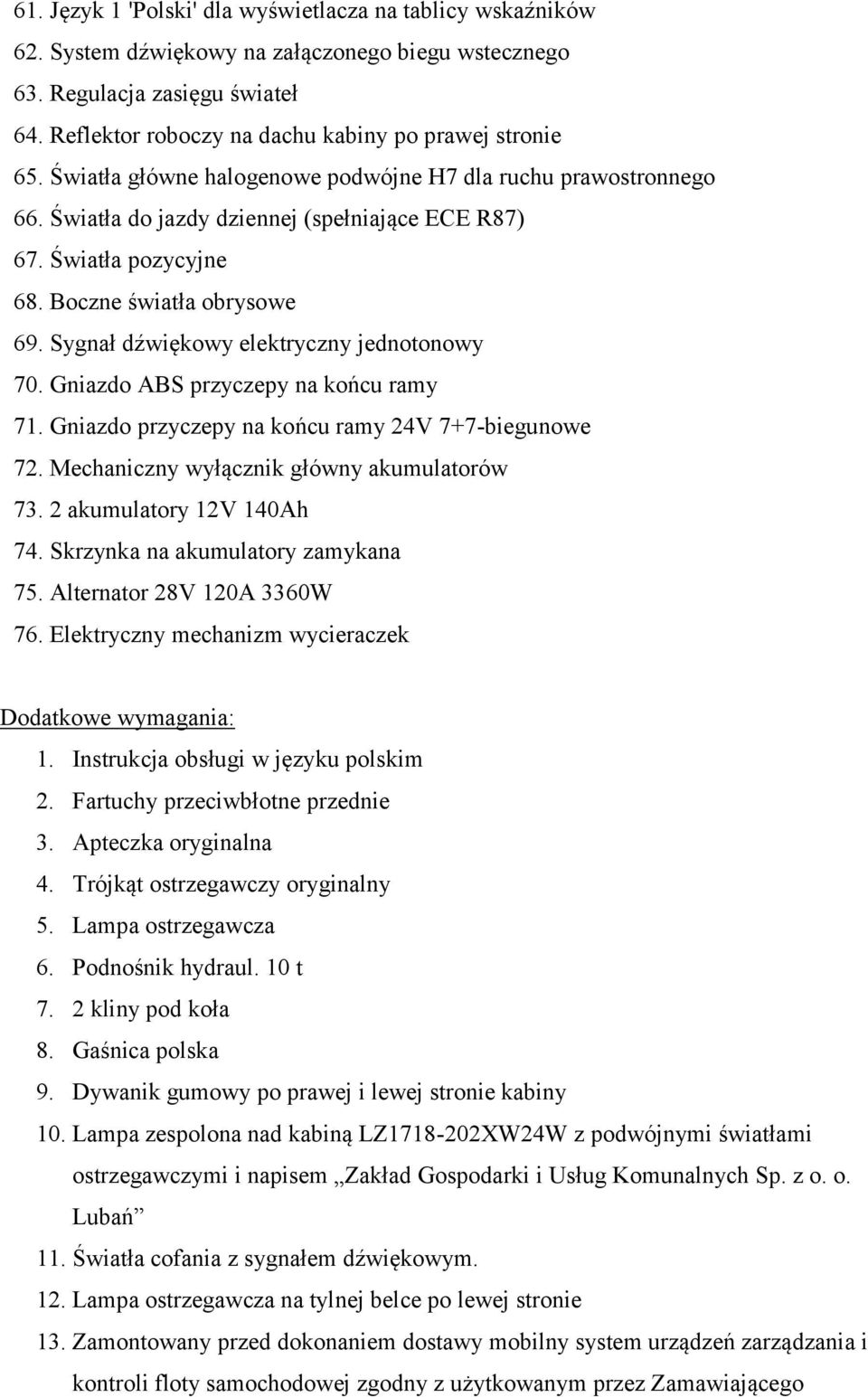 61. Język 1 'Polski' dla wyświetlacza na tablicy wskaźników
62. System dźwiękowy na załączonego biegu wstecznego
63. Regulacja zasięgu świateł
64. Reflektor roboczy na dachu kabiny po prawej stronie
65. Światła główne halogenowe podwójne H7 dla ruchu prawostronnego
66. Światła do jazdy dziennej (spełniające ECE R87)
67. Światła pozycyjne
68. Boczne światła obrysowe
69. Sygnał dźwiękowy elektryczny jednotonowy
70. Gniazdo ABS przyczepy na końcu ramy
71. Gniazdo przyczepy na końcu ramy 24V 7+7-biegunowe
72. Mechaniczny wyłącznik główny akumulatorów
73. 2 akumulatory 12V 140Ah
74. Skrzynka na akumulatory zamykana
75. Alternator 28V 120A 3360W
76. Elektryczny mechanizm wycieraczek

Dodatkowe wymagania:
1. Instrukcja obsługi w języku polskim
2. Fartuchy przeciwbłotne przednie
3. Apteczka oryginalna
4. Trójkąt ostrzegawczy oryginalny
5. Lampa ostrzegawcza
6. Podnośnik hydraul. 10 t
7. 2 kliny pod koła
8. Gaśnica polska
9. Dywanik gumowy po prawej i lewej stronie kabiny
10. Lampa zespolona nad kabiną LZ1718-202XW24W z podwójnymi światłami ostrzegawczymi i napisem „Zakład Gospodarki i Usług Komunalnych Sp. z o. o. Lubań”
11. Światła cofania z sygnałem dźwiękowym.
12. Lampa ostrzegawcza na tylnej belce po lewej stronie
13. Zamontowany przed dokonaniem dostawy mobilny system urządzeń zarządzania i kontroli floty samochodowej zgodny z użytkowanym przez Zamawiającego